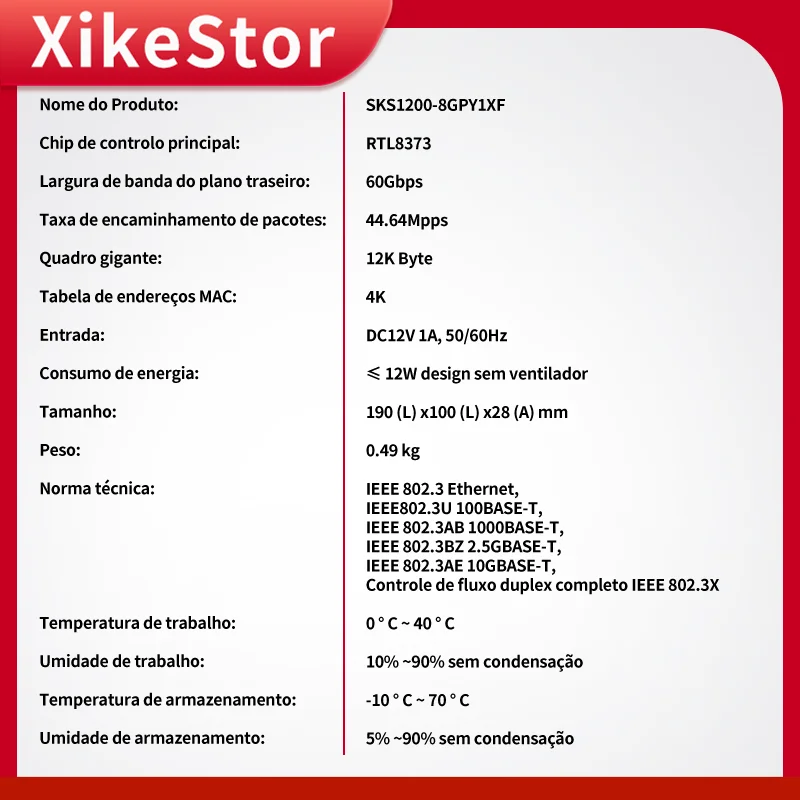 XikeStor

Nome do Produto: SKS1200-8GPY1XF

Chip de controlo principal: RTL8373

Largura de banda do plano traseiro: 60Gbps

Taxa de encaminhamento de pacotes: 44.64Mpps

Quadro gigante: 12K Byte

Tabela de endereços MAC: 4K

Entrada: DC12V 1A, 50/60Hz

Consumo de energia: ≤ 12W design sem ventilador

Tamanho: 190 (L) x100 (L) x28 (A) mm

Peso: 0.49 kg

Norma técnica: IEEE 802.3 Ethernet,
IEEE802.3U 100BASE-T,
IEEE 802.3AB 1000BASE-T,
IEEE 802.3BZ 2.5GBASE-T,
IEEE 802.3AE 10GBASE-T,
Controle de fluxo duplex completo IEEE 802.3X

Temperatura de trabalho: 0 ° C ~ 40 ° C

Umidade de trabalho: 10% ~90% sem condensação

Temperatura de armazenamento: -10 ° C ~ 70 ° C

Umidade de armazenamento: 5% ~90% sem condensação